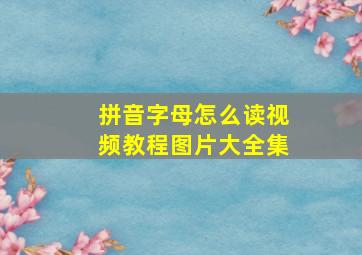 拼音字母怎么读视频教程图片大全集